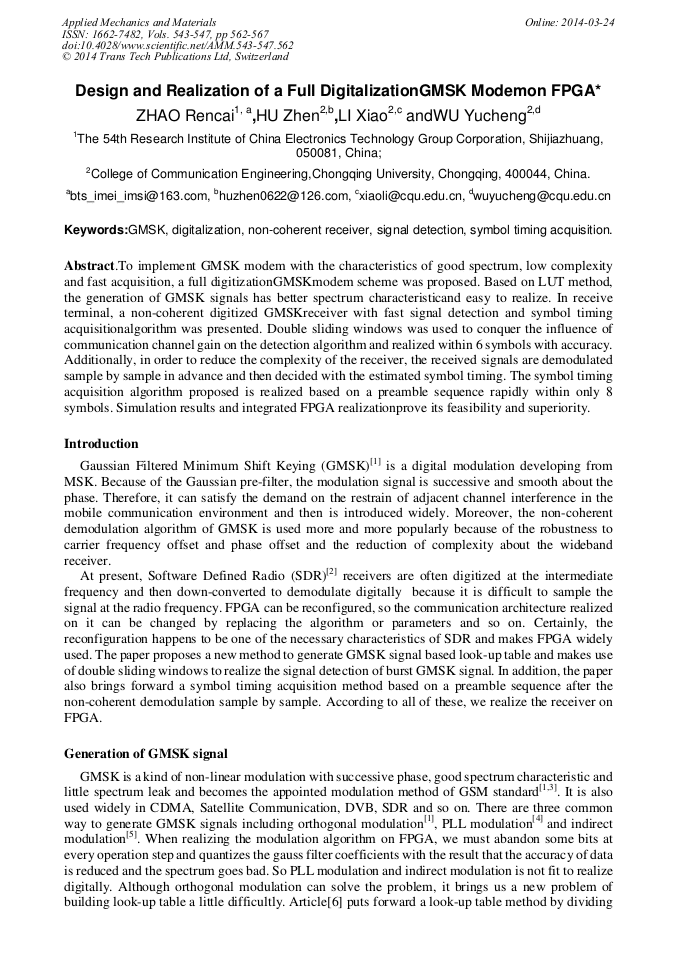 Applied Mechanics and Materials
ISSN: 1662-7482, Vols. 543-547, pp 562-567
doi:10.4028/www.scientific.net/AMM.543-547.562
© 2014 Trans Tech Publications Ltd, Switzerland

Online: 2014-03-24

Design and Realization of a Full DigitalizationGMSK Modemon FPGA*

ZHAO Rencai$^{1, a}$,HU Zhen$^{2,b}$,LI Xiao$^{2,c}$ andWU Yucheng$^{2,d}$

$^1$The 54th Research Institute of China Electronics Technology Group Corporation, Shijiazhuang, 050081, China;

$^2$College of Communication Engineering,Chongqing University, Chongqing, 400044, China.

$^a$bts_imei_imsi@163.com, $^b$huzhen0622@126.com, $^c$xiaoli@cqu.edu.cn, $^d$wuyucheng@cqu.edu.cn

Keywords:GMSK, digitalization, non-coherent receiver, signal detection, symbol timing acquisition.

Abstract.To implement GMSK modem with the characteristics of good spectrum, low complexity and fast acquisition, a full digitizationGMSKmodem scheme was proposed. Based on LUT method, the generation of GMSK signals has better spectrum characteristicand easy to realize. In receive terminal, a non-coherent digitized GMSKreceiver with fast signal detection and symbol timing acquisitionalgorithm was presented. Double sliding windows was used to conquer the influence of communication channel gain on the detection algorithm and realized within 6 symbols with accuracy. Additionally, in order to reduce the complexity of the receiver, the received signals are demodulated sample by sample in advance and then decided with the estimated symbol timing. The symbol timing acquisition algorithm proposed is realized based on a preamble sequence rapidly within only 8 symbols. Simulation results and integrated FPGA realizationprove its feasibility and superiority.

Introduction

Gaussian Filtered Minimum Shift Keying (GMSK)$^{[1]}$ is a digital modulation developing from MSK. Because of the Gaussian pre-filter, the modulation signal is successive and smooth about the phase. Therefore, it can satisfy the demand on the restrain of adjacent channel interference in the mobile communication environment and then is introduced widely. Moreover, the non-coherent demodulation algorithm of GMSK is used more and more popularly because of the robustness to carrier frequency offset and phase offset and the reduction of complexity about the wideband receiver.

At present, Software Defined Radio (SDR)$^{[2]}$ receivers are often digitized at the intermediate frequency and then down-converted to demodulate digitally because it is difficult to sample the signal at the radio frequency. FPGA can be reconfigured, so the communication architecture realized on it can be changed by replacing the algorithm or parameters and so on. Certainly, the reconfiguration happens to be one of the necessary characteristics of SDR and makes FPGA widely used. The paper proposes a new method to generate GMSK signal based look-up table and makes use of double sliding windows to realize the signal detection of burst GMSK signal. In addition, the paper also brings forward a symbol timing acquisition method based on a preamble sequence after the non-coherent demodulation sample by sample. According to all of these, we realize the receiver on FPGA.

Generation of GMSK signal

GMSK is a kind of non-linear modulation with successive phase, good spectrum characteristic and little spectrum leak and becomes the appointed modulation method of GSM standard$^{[1,3]}$. It is also used widely in CDMA, Satellite Communication, DVB, SDR and so on. There are three common way to generate GMSK signals including orthogonal modulation$^{[1]}$, PLL modulation$^{[4]}$ and indirect modulation$^{[5]}$. When realizing the modulation algorithm on FPGA, we must abandon some bits at every operation step and quantizes the gauss filter coefficients with the result that the accuracy of data is reduced and the spectrum goes bad. So PLL modulation and indirect modulation is not fit to realize digitally. Although orthogonal modulation can solve the problem, it brings us a new problem of building look-up table a little difficultly. Article[6] puts forward a look-up table method by dividing